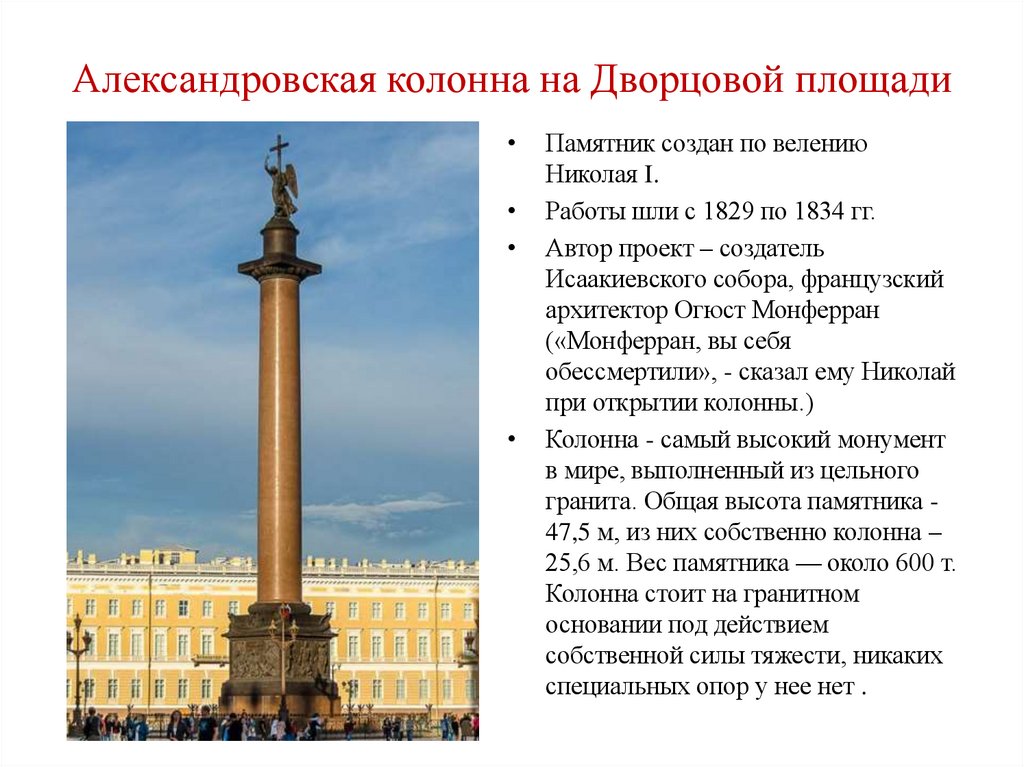 Александровская колонна на Дворцовой площади

• Памятник создан по велению Николая I.

• Работы шли с 1829 по 1834 гг.

• Автор проект – создатель Исаакиевского собора, французский архитектор Огюст Монферран («Монферран, вы себя обессмертили», - сказал ему Николай при открытии колонны.)

• Колонна - самый высокий монумент в мире, выполненный из цельного гранита. Общая высота памятника - 47,5 м, из них собственно колонна – 25,6 м. Вес памятника — около 600 т. Колонна стоит на гранитном основании под действием собственной силы тяжести, никаких специальных опор у нее нет .